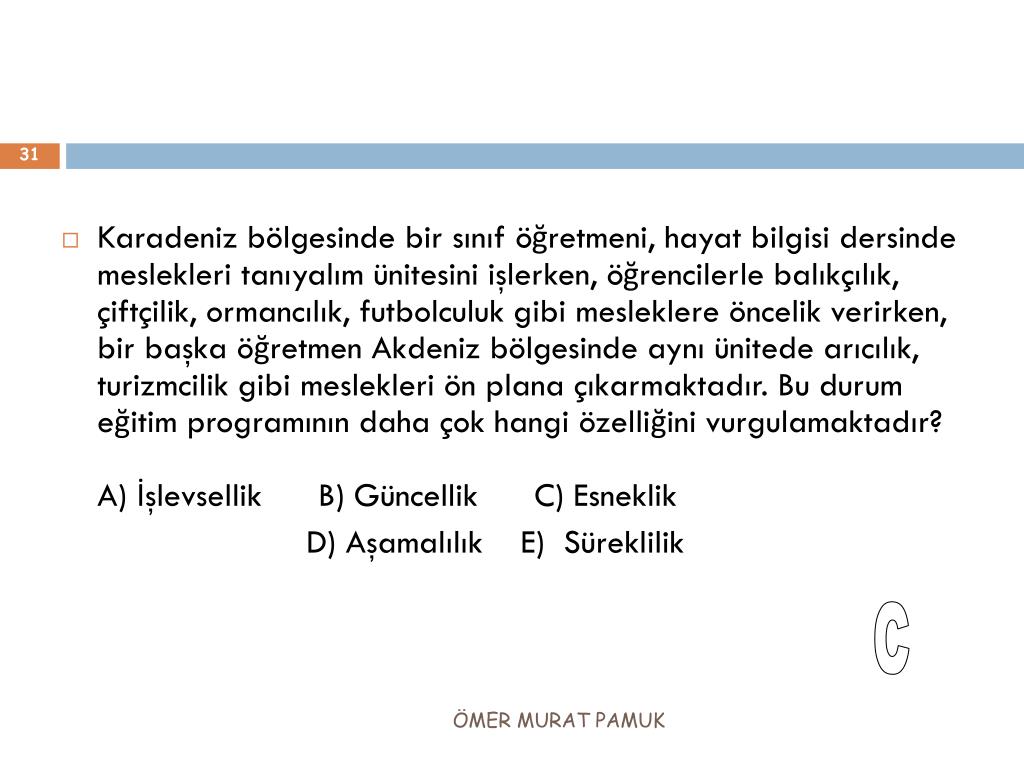 31

Karadeniz bölgesinde bir sınıf öğretmeni, hayat bilgisi dersinde meslekleri tanıyalım ünitesini işlerken, öğrencilerle balıkçılık, çiftçilik, ormancılık, futbolculuk gibi mesleklere öncelik verirken, bir başka öğretmen Akdeniz bölgesinde aynı ünitede arıcılık, turizmcilik gibi meslekleri ön plana çıkarmaktadır. Bu durum eğitim programının daha çok hangi özelliğini vurgulamaktadır?

A) İşlevsellik B) Güncellik C) Esneklik
D) Aşamalılık E) Süreklilik

C

ÖMER MURAT PAMUK